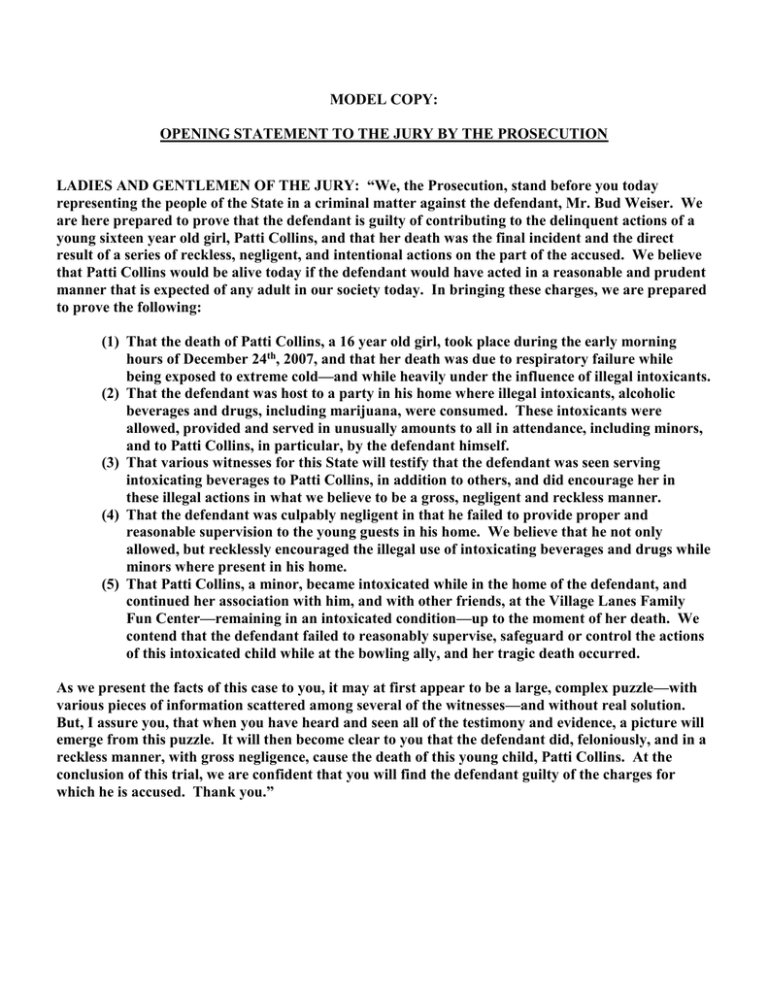 MODEL COPY:

OPENING STATEMENT TO THE JURY BY THE PROSECUTION

LADIES AND GENTLEMEN OF THE JURY: "We, the Prosecution, stand before you today representing the people of the State in a criminal matter against the defendant, Mr. Bud Weiser. We are here prepared to prove that the defendant is guilty of contributing to the delinquent actions of a young sixteen year old girl, Patti Collins, and that her death was the final incident and the direct result of a series of reckless, negligent, and intentional actions on the part of the accused. We believe that Patti Collins would be alive today if the defendant would have acted in a reasonable and prudent manner that is expected of any adult in our society today. In bringing these charges, we are prepared to prove the following:

(1) That the death of Patti Collins, a 16 year old girl, took place during the early morning hours of December 24$^{th}$, 2007, and that her death was due to respiratory failure while being exposed to extreme cold—and while heavily under the influence of illegal intoxicants.
(2) That the defendant was host to a party in his home where illegal intoxicants, alcoholic beverages and drugs, including marijuana, were consumed. These intoxicants were allowed, provided and served in unusually amounts to all in attendance, including minors, and to Patti Collins, in particular, by the defendant himself.
(3) That various witnesses for this State will testify that the defendant was seen serving intoxicating beverages to Patti Collins, in addition to others, and did encourage her in these illegal actions in what we believe to be a gross, negligent and reckless manner.
(4) That the defendant was culpably negligent in that he failed to provide proper and reasonable supervision to the young guests in his home. We believe that he not only allowed, but recklessly encouraged the illegal use of intoxicating beverages and drugs while minors where present in his home.
(5) That Patti Collins, a minor, became intoxicated while in the home of the defendant, and continued her association with him, and with other friends, at the Village Lanes Family Fun Center—remaining in an intoxicated condition—up to the moment of her death. We contend that the defendant failed to reasonably supervise, safeguard or control the actions of this intoxicated child while at the bowling ally, and her tragic death occurred.

As we present the facts of this case to you, it may at first appear to be a large, complex puzzle—with various pieces of information scattered among several of the witnesses—and without real solution. But, I assure you, that when you have heard and seen all of the testimony and evidence, a picture will emerge from this puzzle. It will then become clear to you that the defendant did, feloniously, and in a reckless manner, with gross negligence, cause the death of this young child, Patti Collins. At the conclusion of this trial, we are confident that you will find the defendant guilty of the charges for which he is accused. Thank you."